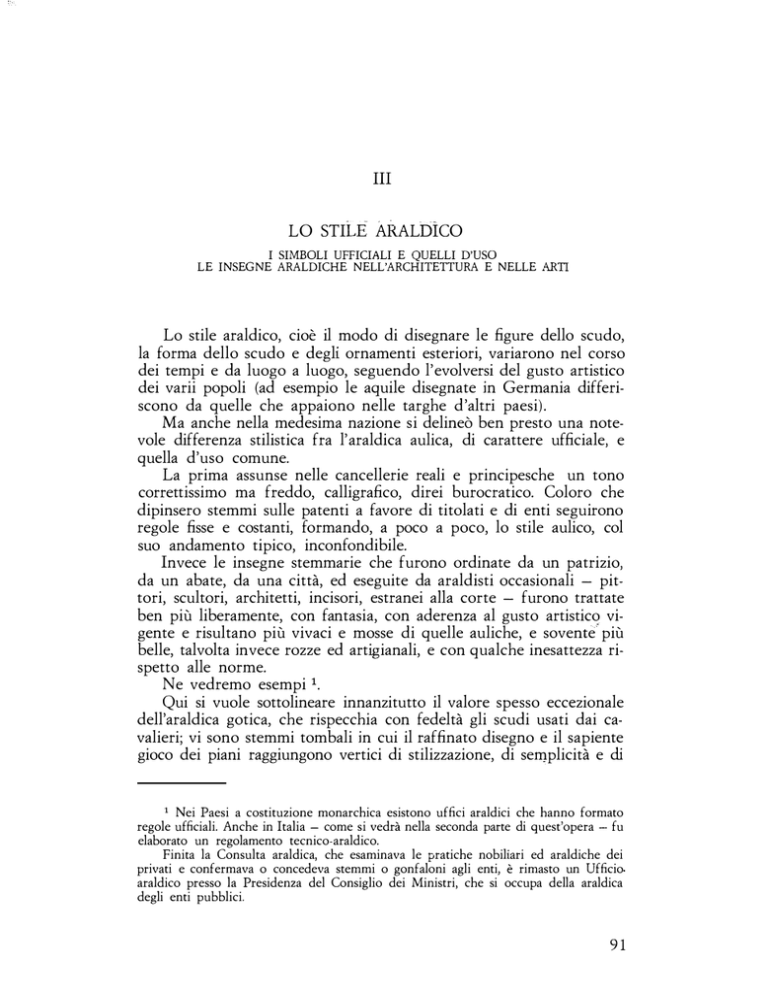 III

LO STILE ARALDICO

I SIMBOLI UFFICIALI E QUELLI D'USO
LE INSEGNE ARALDICHE NELL'ARCHITETTURA E NELLE ARTI

Lo stile araldico, cioè il modo di disegnare le figure dello scudo, la forma dello scudo e degli ornamenti esteriori, variarono nel corso dei tempi e da luogo a luogo, seguendo l'evolversi del gusto artistico dei varii popoli (ad esempio le aquile disegnate in Germania differiscono da quelle che appaiono nelle targhe d'altri paesi).

Ma anche nella medesima nazione si delineò ben presto una notevole differenza stilistica fra l'araldica aulica, di carattere ufficiale, e quella d'uso comune.

La prima assunse nelle cancellerie reali e principesche un tono correttissimo ma freddo, calligrafico, direi burocratico. Coloro che dipinsero stemmi sulle patenti a favore di titolati e di enti seguirono regole fisse e costanti, formando, a poco a poco, lo stile aulico, col suo andamento tipico, inconfondibile.

Invece le insegne stemmarie che furono ordinate da un patrizio, da un abate, da una città, ed eseguite da araldisti occasionali – pittori, scultori, architetti, incisori, estranei alla corte – furono trattate ben più liberamente, con fantasia, con aderenza al gusto artistico vigente e risultano più vivaci e mosse di quelle auliche, e sovente più belle, talvolta invece rozze ed artigianali, e con qualche inesattezza rispetto alle norme.

Ne vedremo esempi $^1$.

Qui si vuole sottolineare innanzitutto il valore spesso eccezionale dell'araldica gotica, che rispecchia con fedeltà gli scudi usati dai cavalieri; vi sono stemmi tombali in cui il raffinato disegno e il sapiente gioco dei piani raggiungono vertici di stilizzazione, di semplicità e di

$^1$ Nei Paesi a costituzione monarchica esistono uffici araldici che hanno formato regole ufficiali. Anche in Italia – come si vedrà nella seconda parte di quest'opera – fu elaborato un regolamento tecnico-araldico.

Finita la Consulta araldica, che esaminava le pratiche nobiliari ed araldiche dei privati e confermava o concedeva stemmi o gonfaloni agli enti, è rimasto un Ufficio araldico presso la Presidenza del Consiglio dei Ministri, che si occupa della araldica degli enti pubblici.

91